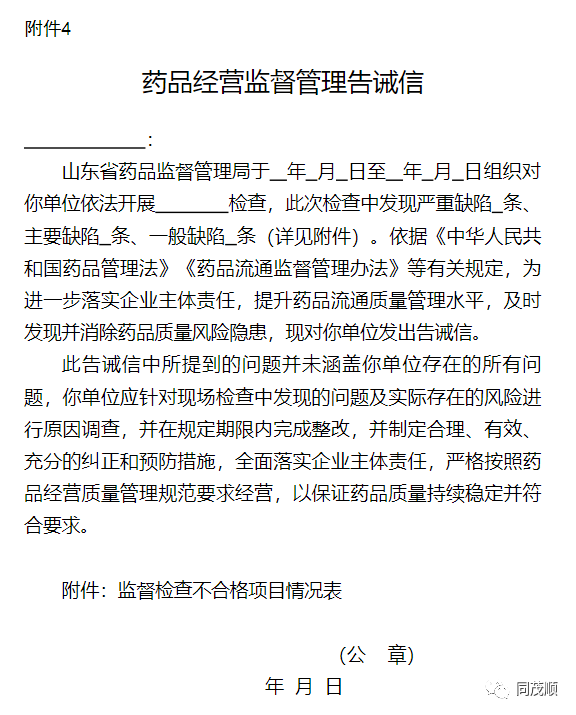 附件4

药品经营监督管理告诫信

____________：

山东省药品监督管理局于__年_月_日至__年_月_日组织对你单位依法开展________检查，此次检查中发现严重缺陷_条、主要缺陷_条、一般缺陷_条（详见附件）。依据《中华人民共和国药品管理法》《药品流通监督管理办法》等有关规定，为进一步落实企业主体责任，提升药品流通质量管理水平，及时发现并消除药品质量风险隐患，现对你单位发出告诫信。

此告诫信中所提到的问题并未涵盖你单位存在的所有问题，你单位应针对现场检查中发现的问题及实际存在的风险进行原因调查，并在规定期限内完成整改，并制定合理、有效、充分的纠正和预防措施，全面落实企业主体责任，严格按照药品经营质量管理规范要求经营，以保证药品质量持续稳定并符合要求。

附件：监督检查不合格项目情况表

（公 章）

年 月 日

同茂顺